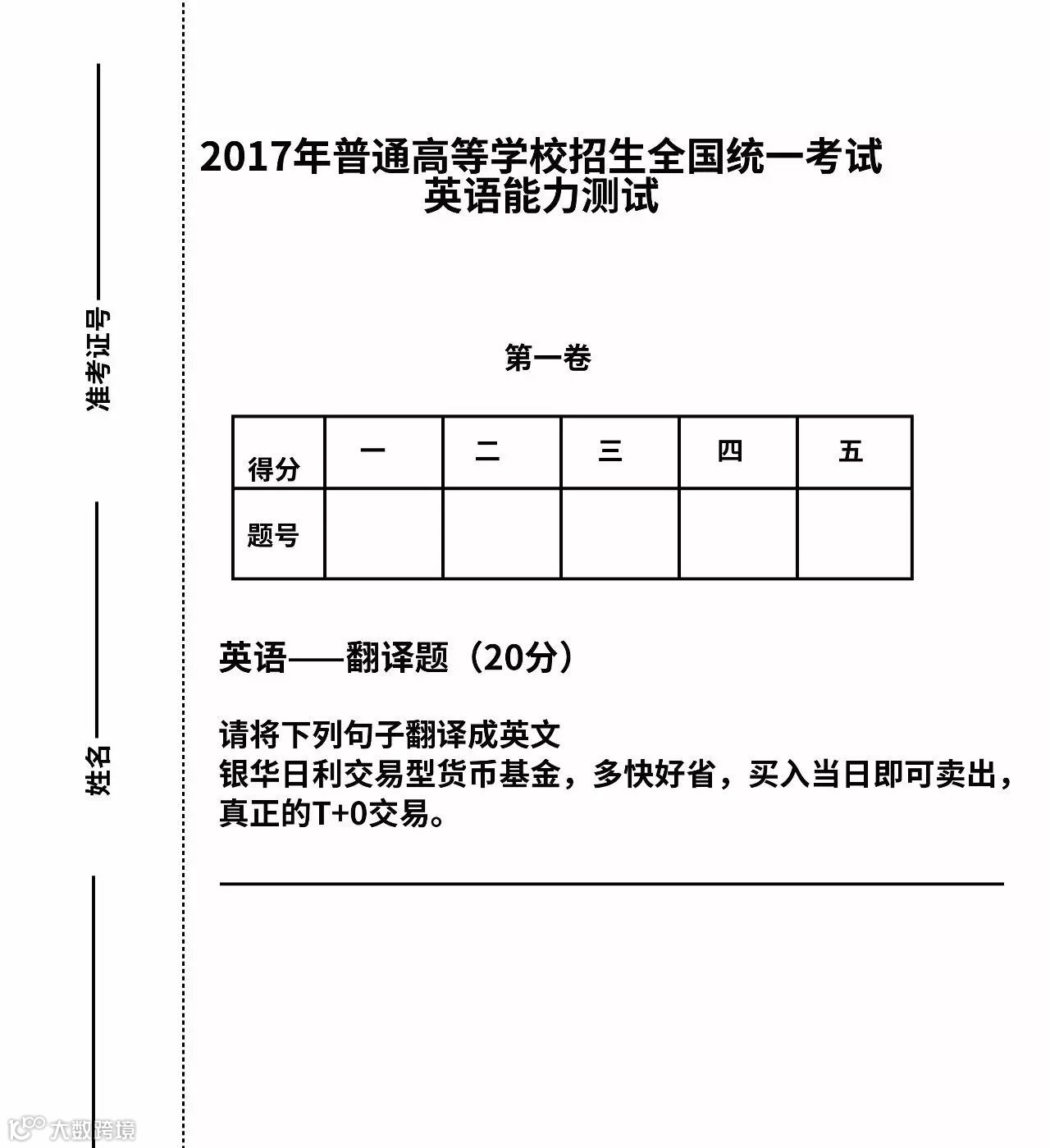 准考证号

姓名

2017年普通高等学校招生全国统一考试
英语能力测试

第一卷

| 得分 | 一 | 二 | 三 | 四 | 五 |
|---|---|---|---|---|---|
| 题号 | | | | | |

英语——翻译题（20分）

请将下列句子翻译成英文
银华日利交易型货币基金，多快好省，买入当日即可卖出，真正的T+0交易。

大数跨境